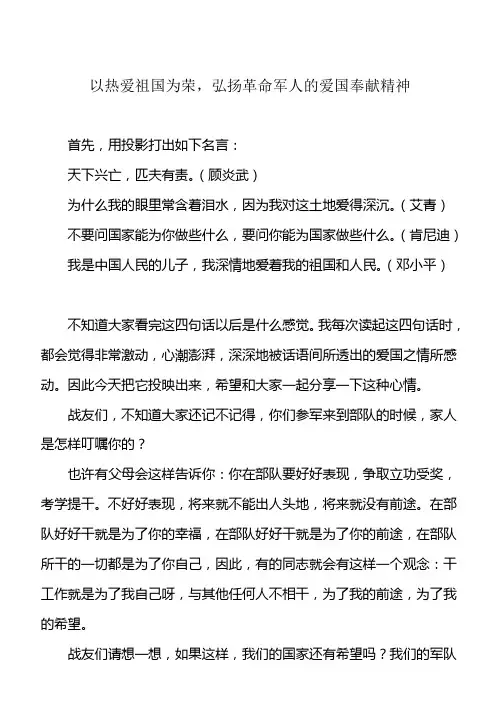 以热爱祖国为荣，弘扬革命军人的爱国奉献精神

首先，用投影打出如下名言：

天下兴亡，匹夫有责。（顾炎武）

为什么我的眼里常含着泪水，因为我对这土地爱得深沉。（艾青）

不要问国家能为你做些什么，要问你能为国家做些什么。（肯尼迪）

我是中国人民的儿子，我深情地爱着我的祖国和人民。（邓小平）

不知道大家看完这四句话以后是什么感觉。我每次读起这四句话时，都会觉得非常激动，心潮澎湃，深深地被话语间所透出的爱国之情所感动。因此今天把它投映出来，希望和大家一起分享一下这种心情。

战友们，不知道大家还记不记得，你们参军来到部队的时候，家人是怎样叮嘱你的？

也许有父母会这样告诉你：你在部队要好好表现，争取立功受奖，考学提干。不好好表现，将来就不能出人头地，将来就没有前途。在部队好好干就是为了你的幸福，在部队好好干就是为了你的前途，在部队所干的一切都是为了你自己，因此，有的同志就会有这样一个观念：干工作就是为了我自己呀，与其他任何人不相干，为了我的前途，为了我的希望。

战友们请想一想，如果这样，我们的国家还有希望吗？我们的军队